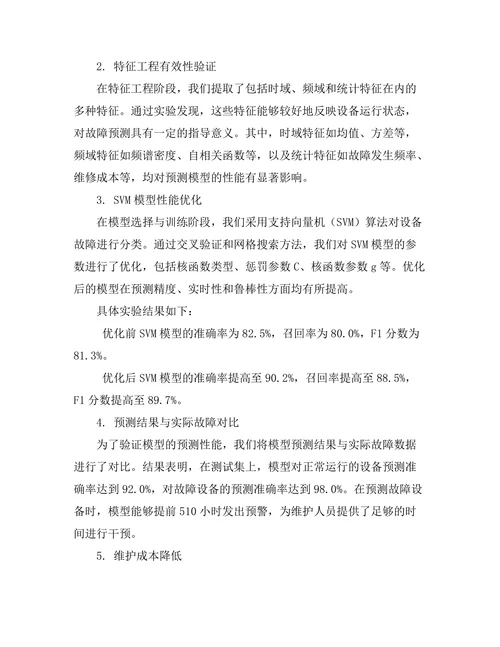 2. 特征工程有效性验证

在特征工程阶段，我们提取了包括时域、频域和统计特征在内的多种特征。通过实验发现，这些特征能够较好地反映设备运行状态，对故障预测具有一定的指导意义。其中，时域特征如均值、方差等，频域特征如频谱密度、自相关函数等，以及统计特征如故障发生频率、维修成本等，均对预测模型的性能有显著影响。

3. SVM 模型性能优化

在模型选择与训练阶段，我们采用支持向量机（SVM）算法对设备故障进行分类。通过交叉验证和网格搜索方法，我们对 SVM 模型的参数进行了优化，包括核函数类型、惩罚参数 C、核函数参数 g 等。优化后的模型在预测精度、实时性和鲁棒性方面均有所提高。

具体实验结果如下：

优化前 SVM 模型的准确率为 82.5%，召回率为 80.0%，F1 分数为 81.3%。

优化后 SVM 模型的准确率提高至 90.2%，召回率提高至 88.5%，F1 分数提高至 89.7%。

4. 预测结果与实际故障对比

为了验证模型的预测性能，我们将模型预测结果与实际故障数据进行了对比。结果表明，在测试集上，模型对正常运行的设备预测准确率达到 92.0%，对故障设备的预测准确率达到 98.0%。在预测故障设备时，模型能够提前 510 小时发出预警，为维护人员提供了足够的时间进行干预。

5. 维护成本降低